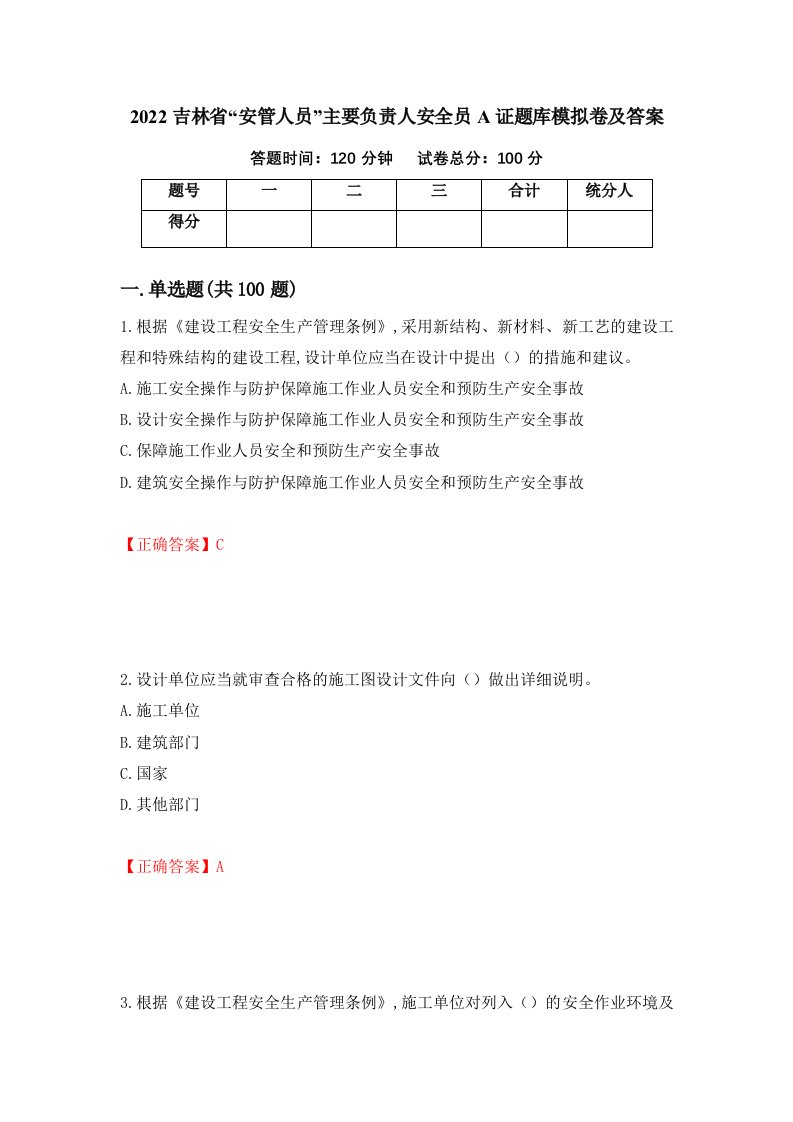 2022 吉林省“安管人员”主要负责人安全员 A 证题库模拟卷及答案

答题时间：120 分钟　　试卷总分：100 分

| 题号 | 一 | 二 | 三 | 合计 | 统分人 |
|---|---|---|---|---|---|
| 得分 | | | | | |

一.单选题(共 100 题)

1.根据《建设工程安全生产管理条例》,采用新结构、新材料、新工艺的建设工程和特殊结构的建设工程,设计单位应当在设计中提出（）的措施和建议。

A.施工安全操作与防护保障施工作业人员安全和预防生产安全事故

B.设计安全操作与防护保障施工作业人员安全和预防生产安全事故

C.保障施工作业人员安全和预防生产安全事故

D.建筑安全操作与防护保障施工作业人员安全和预防生产安全事故

【正确答案】C

2.设计单位应当就审查合格的施工图设计文件向（）做出详细说明。

A.施工单位

B.建筑部门

C.国家

D.其他部门

【正确答案】A

3.根据《建设工程安全生产管理条例》,施工单位对列入（）的安全作业环境及